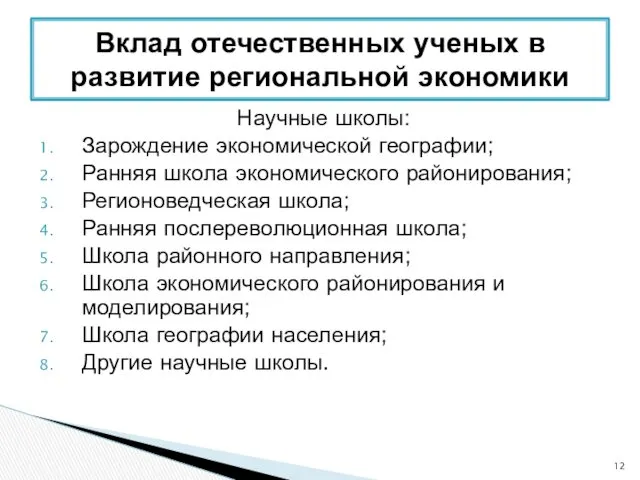 Вклад отечественных ученых в развитие региональной экономики

Научные школы:

1. Зарождение экономической географии;
2. Ранняя школа экономического районирования;
3. Регионоведческая школа;
4. Ранняя послереволюционная школа;
5. Школа районного направления;
6. Школа экономического районирования и моделирования;
7. Школа географии населения;
8. Другие научные школы.

12